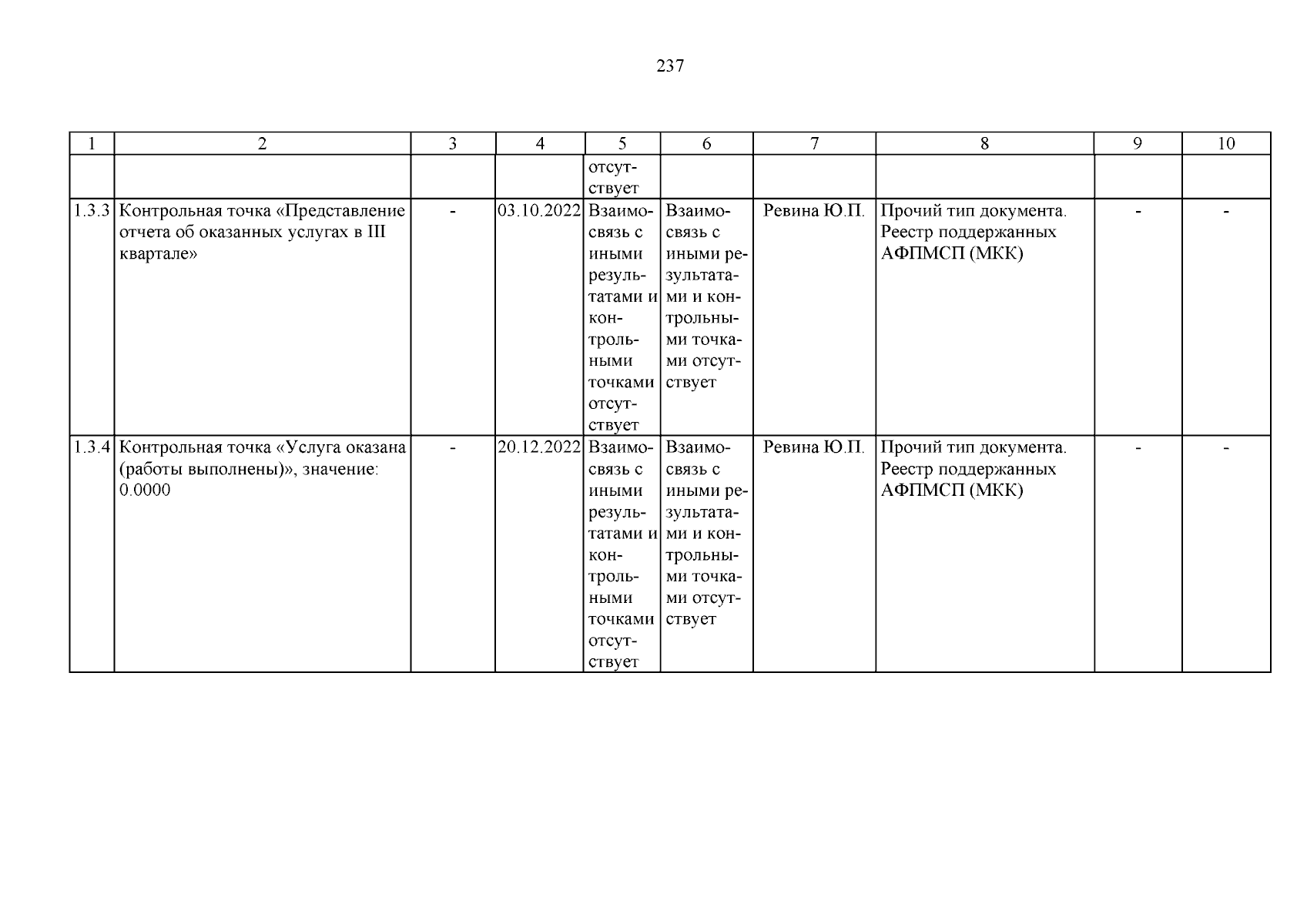 237

| 1 | 2 | 3 | 4 | 5 | 6 | 7 | 8 | 9 | 10 |
|---|---|---|---|---|---|---|---|---|---|
| | | | | отсутствует | | | | | |
| 1.3.3 | Контрольная точка «Представление отчета об оказанных услугах в III квартале» | - | 03.10.2022 | Взаимосвязь с иными результатами и контрольными точками отсутствует | Взаимосвязь с иными результатами и контрольными точками отсутствует | Ревина Ю.П. | Прочий тип документа. Реестр поддержанных АФПМСП (МКК) | - | - |
| 1.3.4 | Контрольная точка «Услуга оказана (работы выполнены)», значение: 0.0000 | - | 20.12.2022 | Взаимосвязь с иными результатами и контрольными точками отсутствует | Взаимосвязь с иными результатами и контрольными точками отсутствует | Ревина Ю.П. | Прочий тип документа. Реестр поддержанных АФПМСП (МКК) | - | - |